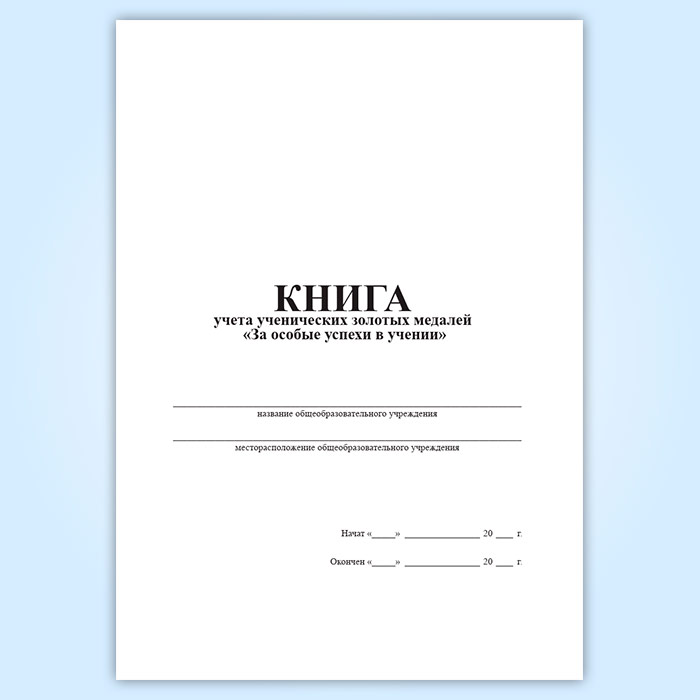 КНИГА
учета ученических золотых медалей
«За особые успехи в учении»

____
название общеобразовательного учреждения

____
месторасположение общеобразовательного учреждения

Начат «____» ____ 20 ____ г.

Окончен «____» ____ 20 ____ г.